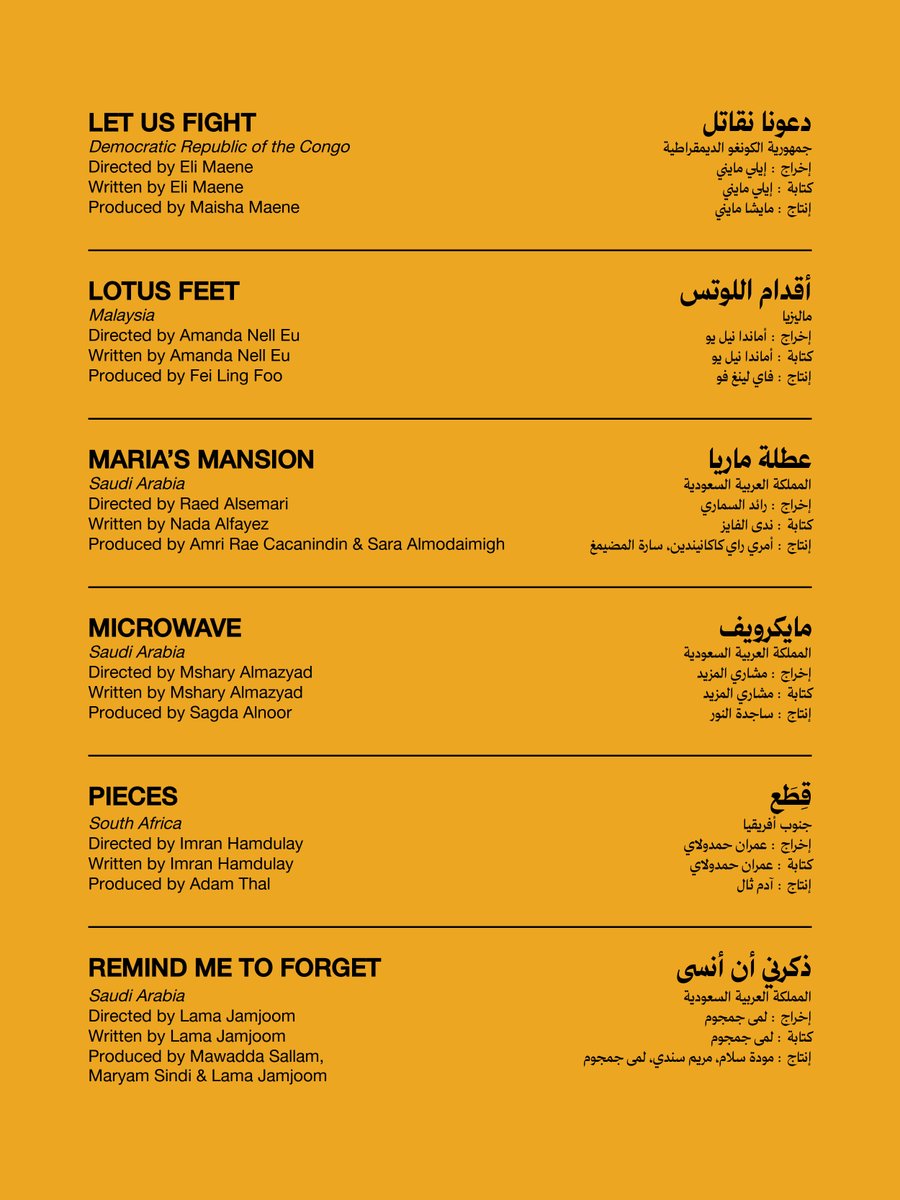 LET US FIGHT
Democratic Republic of the Congo
Directed by Eli Maene
Written by Eli Maene
Produced by Maisha Maene

دعونا نقاتل
جمهورية الكونغو الديمقراطية
إخراج : إيلي مايني
كتابة : إيلي مايني
إنتاج : مايشا مايني

LOTUS FEET
Malaysia
Directed by Amanda Nell Eu
Written by Amanda Nell Eu
Produced by Fei Ling Foo

أقدام اللوتس
ماليزيا
إخراج : أماندا نيل يو
كتابة : أماندا نيل يو
إنتاج : فاي لينغ فو

MARIA'S MANSION
Saudi Arabia
Directed by Raed Alsemari
Written by Nada Alfayez
Produced by Amri Rae Cacanindin & Sara Almodaimigh

عطلة ماريا
المملكة العربية السعودية
إخراج : رائد السماري
كتابة : ندى الفايز
إنتاج : أمري راي كاكانيندين، سارة المضيمغ

MICROWAVE
Saudi Arabia
Directed by Mshary Almazyad
Written by Mshary Almazyad
Produced by Sagda Alnoor

مايكرويف
المملكة العربية السعودية
إخراج : مشاري المزيد
كتابة : مشاري المزيد
إنتاج : ساجدة النور

PIECES
South Africa
Directed by Imran Hamdulay
Written by Imran Hamdulay
Produced by Adam Thal

قِطع
جنوب أفريقيا
إخراج : عمران حمدولاي
كتابة : عمران حمدولاي
إنتاج : آدم ثال

REMIND ME TO FORGET
Saudi Arabia
Directed by Lama Jamjoom
Written by Lama Jamjoom
Produced by Mawadda Sallam, Maryam Sindi & Lama Jamjoom

ذكرني أن أنسى
المملكة العربية السعودية
إخراج : لمى جمجوم
كتابة : لمى جمجوم
إنتاج : مودة سلام، مريم سندي، لمى جمجوم